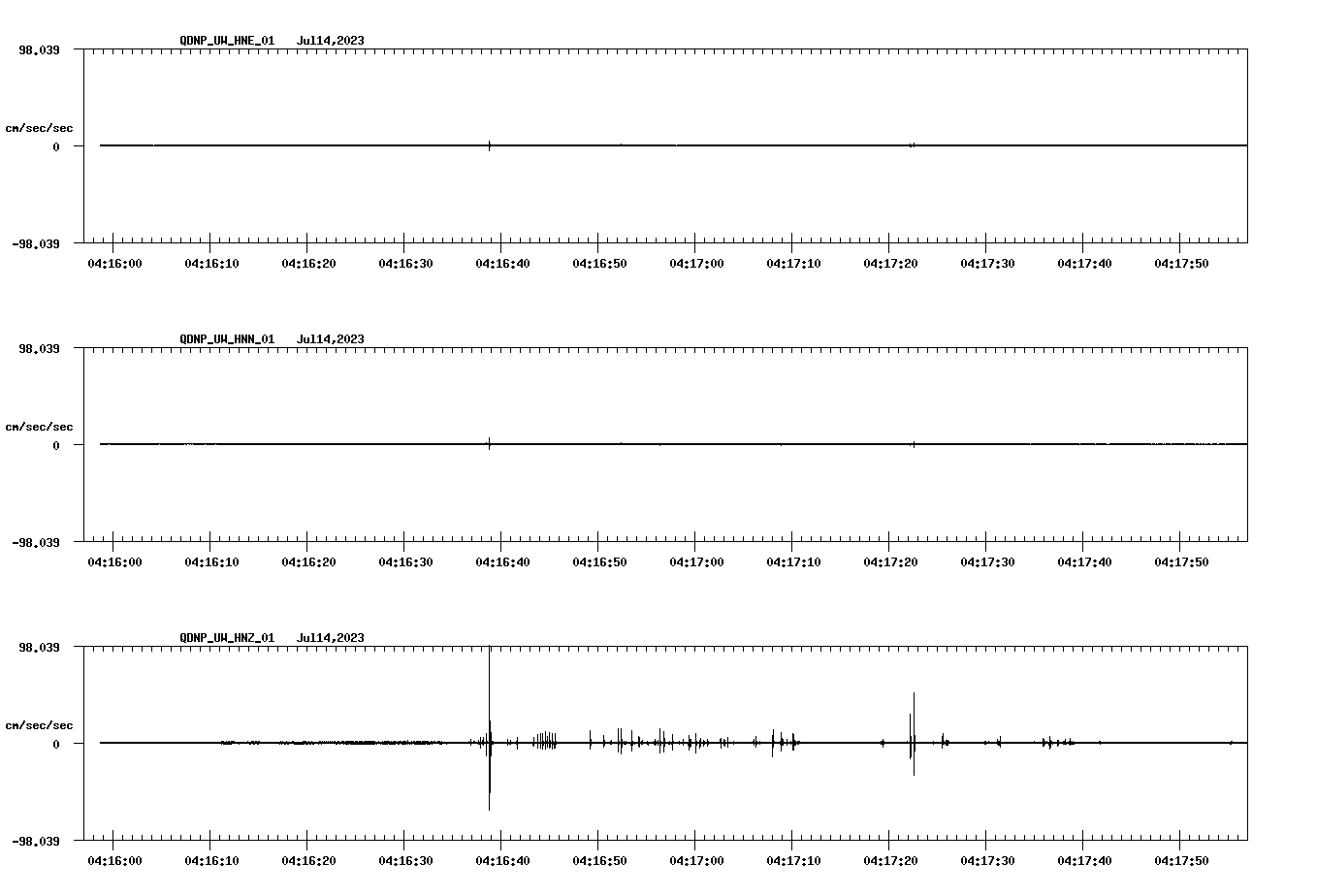 QDNP_UW_HNE_01 Jul14,2023

98.039

cm/sec/sec

0

-98.039

04:16:00 04:16:10 04:16:20 04:16:30 04:16:40 04:16:50 04:17:00 04:17:10 04:17:20 04:17:30 04:17:40 04:17:50

QDNP_UW_HNN_01 Jul14,2023

98.039

cm/sec/sec

0

-98.039

04:16:00 04:16:10 04:16:20 04:16:30 04:16:40 04:16:50 04:17:00 04:17:10 04:17:20 04:17:30 04:17:40 04:17:50

QDNP_UW_HNZ_01 Jul14,2023

98.039

cm/sec/sec

0

-98.039

04:16:00 04:16:10 04:16:20 04:16:30 04:16:40 04:16:50 04:17:00 04:17:10 04:17:20 04:17:30 04:17:40 04:17:50